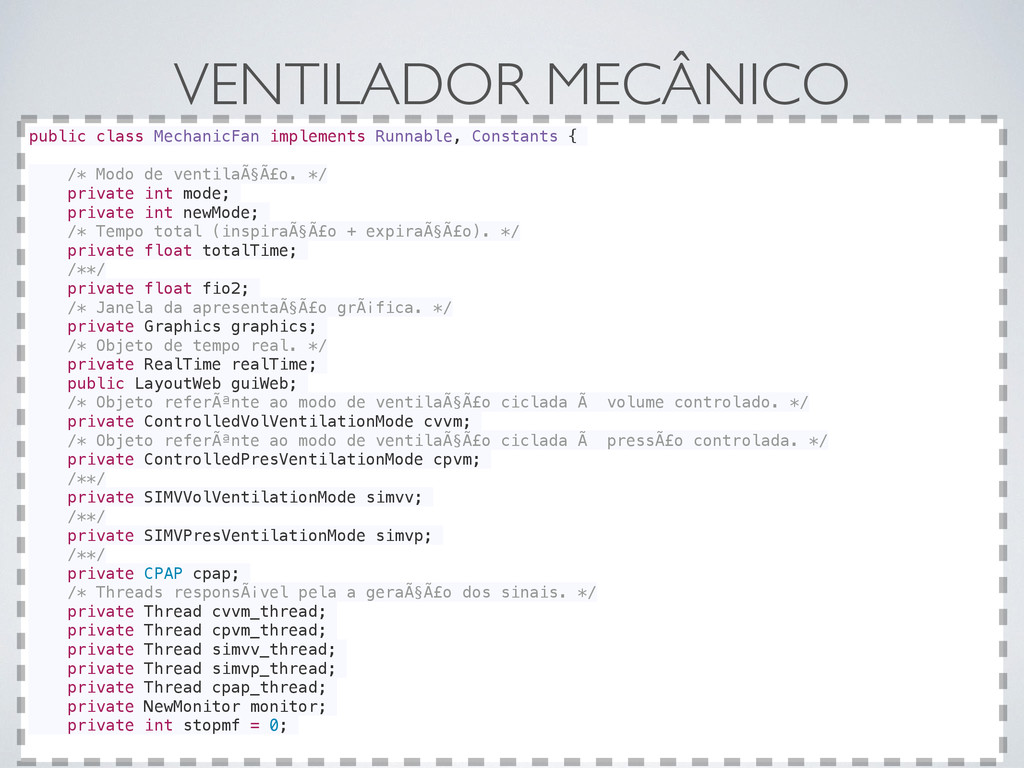 VENTILADOR MECÂNICO

public class MechanicFan implements Runnable, Constants {

/* Modo de ventilaÃ§Ã£o. */
private int mode;
private int newMode;
/* Tempo total (inspiraÃ§Ã£o + expiraÃ§Ã£o). */
private float totalTime;
/**/
private float fio2;
/* Janela da apresentaÃ§Ã£o grÃ¡fica. */
private Graphics graphics;
/* Objeto de tempo real. */
private RealTime realTime;
public LayoutWeb guiWeb;
/* Objeto referÃªnte ao modo de ventilaÃ§Ã£o ciclada Ã  volume controlado. */
private ControlledVolVentilationMode cvvm;
/* Objeto referÃªnte ao modo de ventilaÃ§Ã£o ciclada Ã  pressÃ£o controlada. */
private ControlledPresVentilationMode cpvm;
/**/
private SIMVVolVentilationMode simvv;
/**/
private SIMVPresVentilationMode simvp;
/**/
private CPAP cpap;
/* Threads responsÃ¡vel pela a geraÃ§Ã£o dos sinais. */
private Thread cvvm_thread;
private Thread cpvm_thread;
private Thread simvv_thread;
private Thread simvp_thread;
private Thread cpap_thread;
private NewMonitor monitor;
private int stopmf = 0;